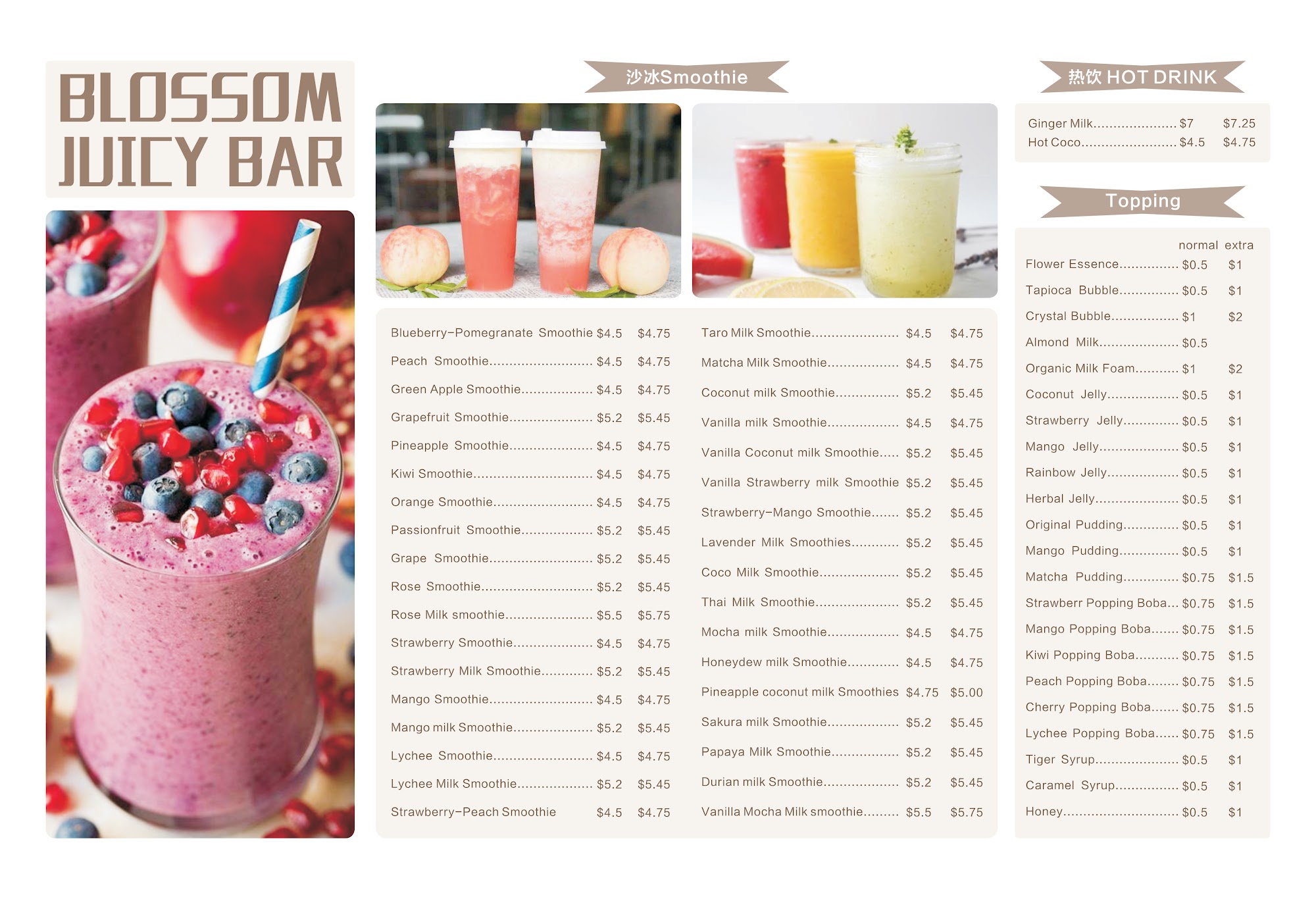 BLOSSOM JUICY BAR

沙冰Smoothie

Blueberry-Pomegranate Smoothie $4.5 $4.75
Peach Smoothie $4.5 $4.75
Green Apple Smoothie $4.5 $4.75
Grapefruit Smoothie $5.2 $5.45
Pineapple Smoothie $4.5 $4.75
Kiwi Smoothie $4.5 $4.75
Orange Smoothie $4.5 $4.75
Passionfruit Smoothie $5.2 $5.45
Grape Smoothie $5.2 $5.45
Rose Smoothie $5.2 $5.45
Rose Milk smoothie $5.5 $5.75
Strawberry Smoothie $4.5 $4.75
Strawberry Milk Smoothie $5.2 $5.45
Mango Smoothie $4.5 $4.75
Mango milk Smoothie $5.2 $5.45
Lychee Smoothie $4.5 $4.75
Lychee Milk Smoothie $5.2 $5.45
Strawberry-Peach Smoothie $4.5 $4.75

Taro Milk Smoothie $4.5 $4.75
Matcha Milk Smoothie $4.5 $4.75
Coconut milk Smoothie $5.2 $5.45
Vanilla milk Smoothie $4.5 $4.75
Vanilla Coconut milk Smoothie $5.2 $5.45
Vanilla Strawberry milk Smoothie $5.2 $5.45
Strawberry-Mango Smoothie $5.2 $5.45
Lavender Milk Smoothies $5.2 $5.45
Coco Milk Smoothie $5.2 $5.45
Thai Milk Smoothie $5.2 $5.45
Mocha milk Smoothie $4.5 $4.75
Honeydew milk Smoothie $4.5 $4.75
Pineapple coconut milk Smoothies $4.75 $5.00
Sakura milk Smoothie $5.2 $5.45
Papaya Milk Smoothie $5.2 $5.45
Durian milk Smoothie $5.2 $5.45
Vanilla Mocha Milk smoothie $5.5 $5.75

热饮 HOT DRINK

Ginger Milk $7 $7.25
Hot Coco $4.5 $4.75

Topping

normal extra
Flower Essence $0.5 $1
Tapioca Bubble $0.5 $1
Crystal Bubble $1 $2
Almond Milk $0.5
Organic Milk Foam $1 $2
Coconut Jelly $0.5 $1
Strawberry Jelly $0.5 $1
Mango Jelly $0.5 $1
Rainbow Jelly $0.5 $1
Herbal Jelly $0.5 $1
Original Pudding $0.5 $1
Mango Pudding $0.5 $1
Matcha Pudding $0.75 $1.5
Strawberr Popping Boba $0.75 $1.5
Mango Popping Boba $0.75 $1.5
Kiwi Popping Boba $0.75 $1.5
Peach Popping Boba $0.75 $1.5
Cherry Popping Boba $0.75 $1.5
Lychee Popping Boba $0.75 $1.5
Tiger Syrup $0.5 $1
Caramel Syrup $0.5 $1
Honey $0.5 $1